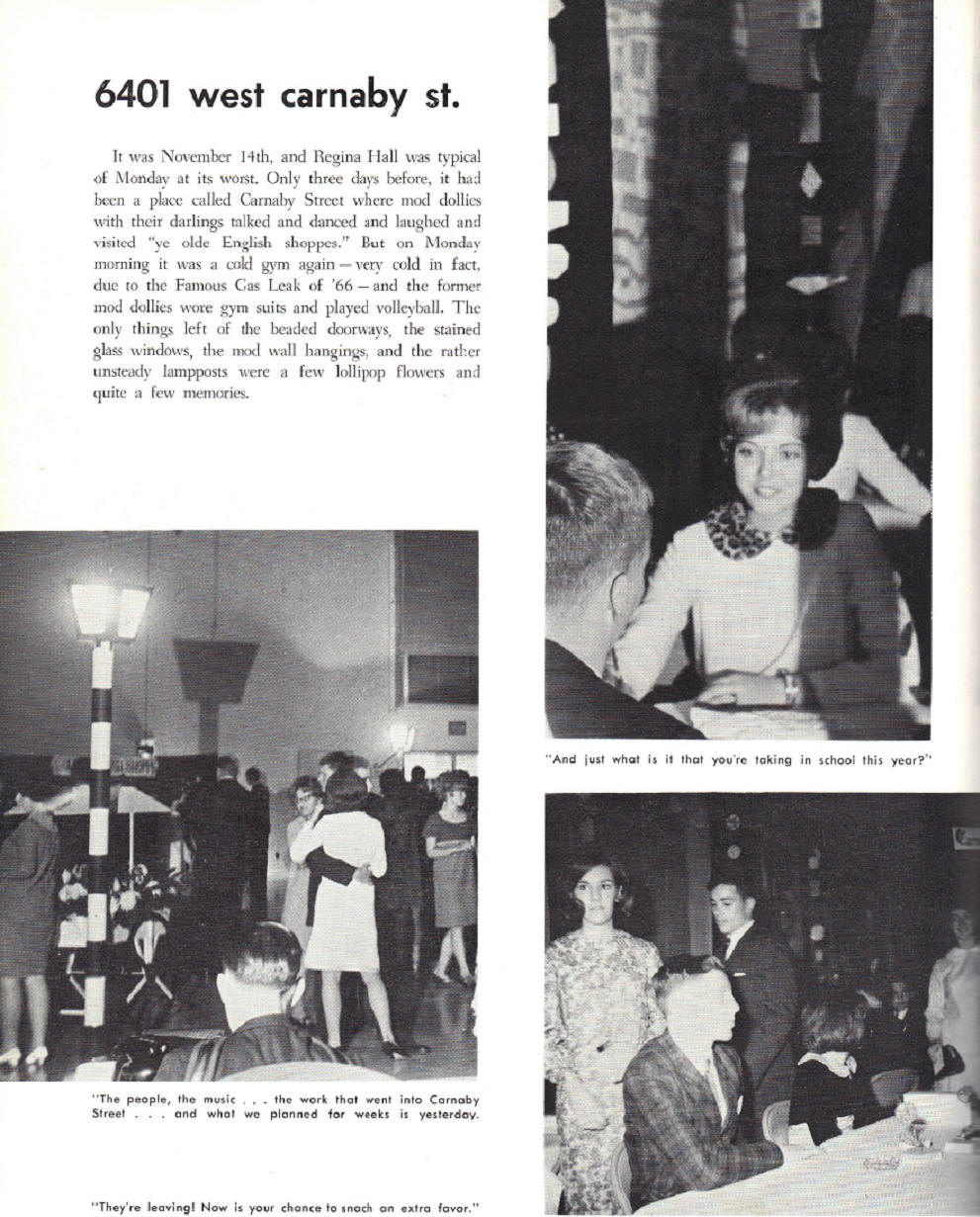 6401 west carnaby st.

It was November 14th, and Regina Hall was typical of Monday at its worst. Only three days before, it had been a place called Carnaby Street where mod dollies with their darlings talked and danced and laughed and visited "ye olde English shoppes." But on Monday morning it was a cold gym again — very cold in fact, due to the Famous Gas Leak of '66 — and the former mod dollies wore gym suits and played volleyball. The only things left of the beaded doorways, the stained glass windows, the mod wall hangings, and the rather unsteady lampposts were a few lollipop flowers and quite a few memories.

"And just what is it that you're taking in school this year?"

"The people, the music . . . the work that went into Carnaby Street . . . and what we planned for weeks is yesterday.

"They're leaving! Now is your chance to snach an extra favor."